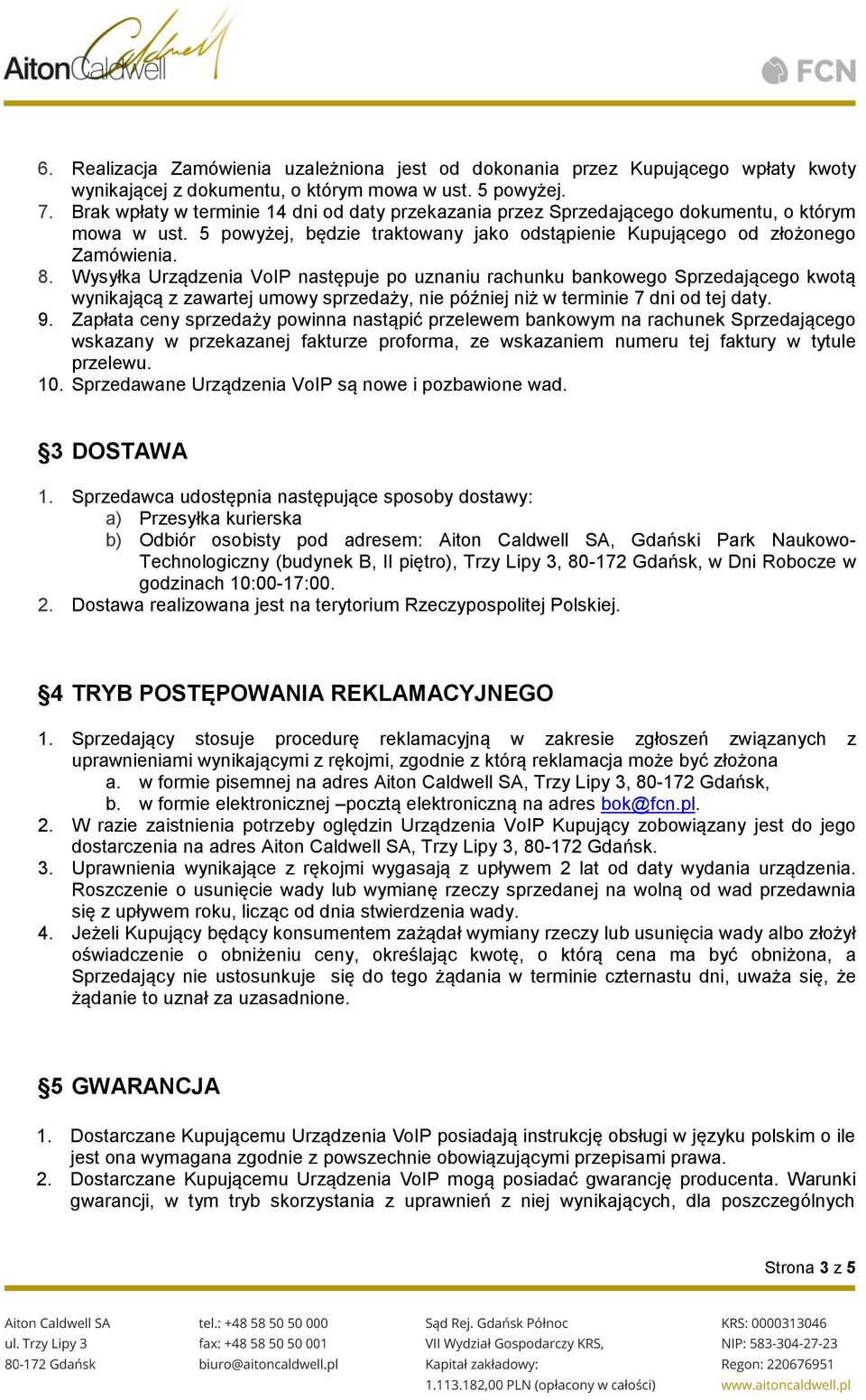 AitonCaldwell

FCN

6. Realizacja Zamówienia uzależniona jest od dokonania przez Kupującego wpłaty kwoty wynikającej z dokumentu, o którym mowa w ust. 5 powyżej.
7. Brak wpłaty w terminie 14 dni od daty przekazania przez Sprzedającego dokumentu, o którym mowa w ust. 5 powyżej, będzie traktowany jako odstąpienie Kupującego od złożonego Zamówienia.
8. Wysyłka Urządzenia VoIP następuje po uznaniu rachunku bankowego Sprzedającego kwotą wynikającą z zawartej umowy sprzedaży, nie później niż w terminie 7 dni od tej daty.
9. Zapłata ceny sprzedaży powinna nastąpić przelewem bankowym na rachunek Sprzedającego wskazany w przekazanej fakturze proforma, ze wskazaniem numeru tej faktury w tytule przelewu.
10. Sprzedawane Urządzenia VoIP są nowe i pozbawione wad.

§3 DOSTAWA

1. Sprzedawca udostępnia następujące sposoby dostawy:
a) Przesyłka kurierska
b) Odbiór osobisty pod adresem: Aiton Caldwell SA, Gdański Park Naukowo-Technologiczny (budynek B, II piętro), Trzy Lipy 3, 80-172 Gdańsk, w Dni Robocze w godzinach 10:00-17:00.
2. Dostawa realizowana jest na terytorium Rzeczypospolitej Polskiej.

§4 TRYB POSTĘPOWANIA REKLAMACYJNEGO

1. Sprzedający stosuje procedurę reklamacyjną w zakresie zgłoszeń związanych z uprawnieniami wynikającymi z rękojmi, zgodnie z którą reklamacja może być złożona
a. w formie pisemnej na adres Aiton Caldwell SA, Trzy Lipy 3, 80-172 Gdańsk,
b. w formie elektronicznej –pocztą elektroniczną na adres bok@fcn.pl.
2. W razie zaistnienia potrzeby oględzin Urządzenia VoIP Kupujący zobowiązany jest do jego dostarczenia na adres Aiton Caldwell SA, Trzy Lipy 3, 80-172 Gdańsk.
3. Uprawnienia wynikające z rękojmi wygasają z upływem 2 lat od daty wydania urządzenia. Roszczenie o usunięcie wady lub wymianę rzeczy sprzedanej na wolną od wad przedawnia się z upływem roku, licząc od dnia stwierdzenia wady.
4. Jeżeli Kupujący będący konsumentem zażądał wymiany rzeczy lub usunięcia wady albo złożył oświadczenie o obniżeniu ceny, określając kwotę, o którą cena ma być obniżona, a Sprzedający nie ustosunkuje się do tego żądania w terminie czternastu dni, uważa się, że żądanie to uznał za uzasadnione.

§5 GWARANCJA

1. Dostarczane Kupującemu Urządzenia VoIP posiadają instrukcję obsługi w języku polskim o ile jest ona wymagana zgodnie z powszechnie obowiązującymi przepisami prawa.
2. Dostarczane Kupującemu Urządzenia VoIP mogą posiadać gwarancję producenta. Warunki gwarancji, w tym tryb skorzystania z uprawnień z niej wynikających, dla poszczególnych

Strona 3 z 5

Aiton Caldwell SA
ul. Trzy Lipy 3
80-172 Gdańsk

tel.: +48 58 50 50 000
fax: +48 58 50 50 001
biuro@aitoncaldwell.pl

Sąd Rej. Gdańsk Północ
VII Wydział Gospodarczy KRS,
Kapitał zakładowy:
1.113.182,00 PLN (opłacony w całości)

KRS: 0000313046
NIP: 583-304-27-23
Regon: 220676951
www.aitoncaldwell.pl